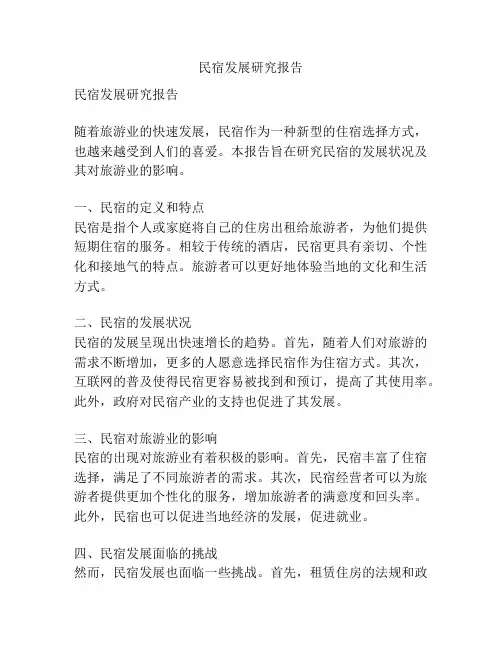 民宿发展研究报告

民宿发展研究报告

随着旅游业的快速发展，民宿作为一种新型的住宿选择方式，也越来越受到人们的喜爱。本报告旨在研究民宿的发展状况及其对旅游业的影响。

一、民宿的定义和特点
民宿是指个人或家庭将自己的住房出租给旅游者，为他们提供短期住宿的服务。相较于传统的酒店，民宿更具有亲切、个性化和接地气的特点。旅游者可以更好地体验当地的文化和生活方式。

二、民宿的发展状况
民宿的发展呈现出快速增长的趋势。首先，随着人们对旅游的需求不断增加，更多的人愿意选择民宿作为住宿方式。其次，互联网的普及使得民宿更容易被找到和预订，提高了其使用率。此外，政府对民宿产业的支持也促进了其发展。

三、民宿对旅游业的影响
民宿的出现对旅游业有着积极的影响。首先，民宿丰富了住宿选择，满足了不同旅游者的需求。其次，民宿经营者可以为旅游者提供更加个性化的服务，增加旅游者的满意度和回头率。此外，民宿也可以促进当地经济的发展，促进就业。

四、民宿发展面临的挑战
然而，民宿发展也面临一些挑战。首先，租赁住房的法规和政